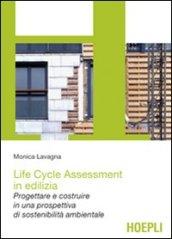 Monica Lavagna

Life Cycle Assessment in edilizia

Progettare e costruire in una prospettiva di sostenibilità ambientale

HOEPLI